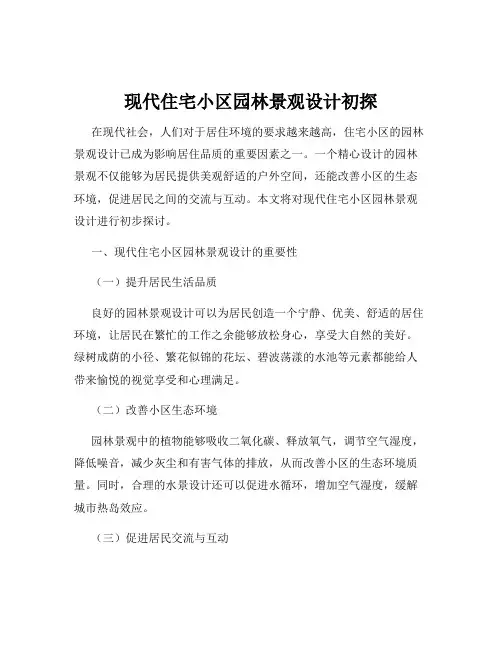 现代住宅小区园林景观设计初探

在现代社会，人们对于居住环境的要求越来越高，住宅小区的园林景观设计已成为影响居住品质的重要因素之一。一个精心设计的园林景观不仅能够为居民提供美观舒适的户外空间，还能改善小区的生态环境，促进居民之间的交流与互动。本文将对现代住宅小区园林景观设计进行初步探讨。

一、现代住宅小区园林景观设计的重要性

（一）提升居民生活品质

良好的园林景观设计可以为居民创造一个宁静、优美、舒适的居住环境，让居民在繁忙的工作之余能够放松身心，享受大自然的美好。绿树成荫的小径、繁花似锦的花坛、碧波荡漾的水池等元素都能给人带来愉悦的视觉享受和心理满足。

（二）改善小区生态环境

园林景观中的植物能够吸收二氧化碳、释放氧气，调节空气湿度，降低噪音，减少灰尘和有害气体的排放，从而改善小区的生态环境质量。同时，合理的水景设计还可以促进水循环，增加空气湿度，缓解城市热岛效应。

（三）促进居民交流与互动